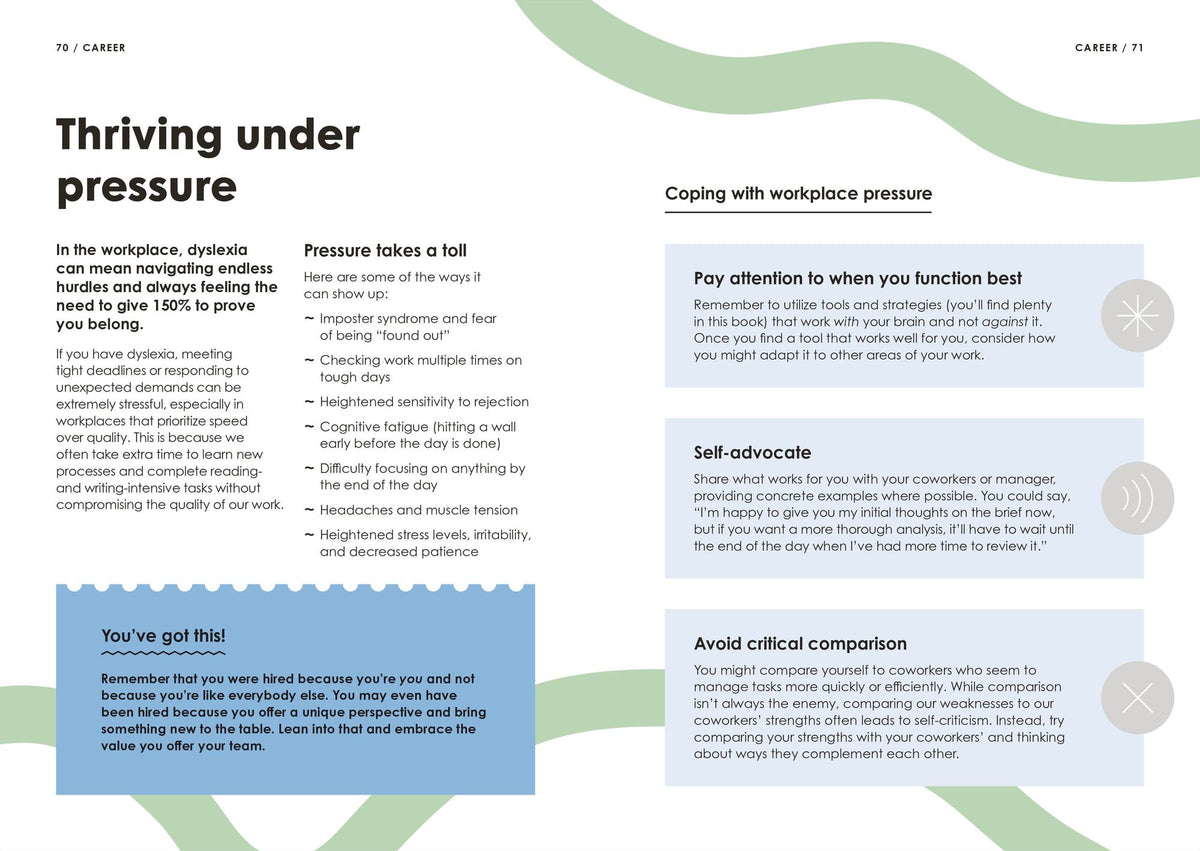 70 / CAREER

Thriving under pressure

In the workplace, dyslexia can mean navigating endless hurdles and always feeling the need to give 150% to prove you belong.

If you have dyslexia, meeting tight deadlines or responding to unexpected demands can be extremely stressful, especially in workplaces that prioritize speed over quality. This is because we often take extra time to learn new processes and complete reading- and writing-intensive tasks without compromising the quality of our work.

Pressure takes a toll

Here are some of the ways it can show up:

~ Imposter syndrome and fear of being "found out"

~ Checking work multiple times on tough days

~ Heightened sensitivity to rejection

~ Cognitive fatigue (hitting a wall early before the day is done)

~ Difficulty focusing on anything by the end of the day

~ Headaches and muscle tension

~ Heightened stress levels, irritability, and decreased patience

You've got this!

Remember that you were hired because you're you and not because you're like everybody else. You may even have been hired because you offer a unique perspective and bring something new to the table. Lean into that and embrace the value you offer your team.

CAREER / 71

Coping with workplace pressure

Pay attention to when you function best

Remember to utilize tools and strategies (you'll find plenty in this book) that work with your brain and not against it. Once you find a tool that works well for you, consider how you might adapt it to other areas of your work.

Self-advocate

Share what works for you with your coworkers or manager, providing concrete examples where possible. You could say, "I'm happy to give you my initial thoughts on the brief now, but if you want a more thorough analysis, it'll have to wait until the end of the day when I've had more time to review it."

Avoid critical comparison

You might compare yourself to coworkers who seem to manage tasks more quickly or efficiently. While comparison isn't always the enemy, comparing our weaknesses to our coworkers' strengths often leads to self-criticism. Instead, try comparing your strengths with your coworkers' and thinking about ways they complement each other.